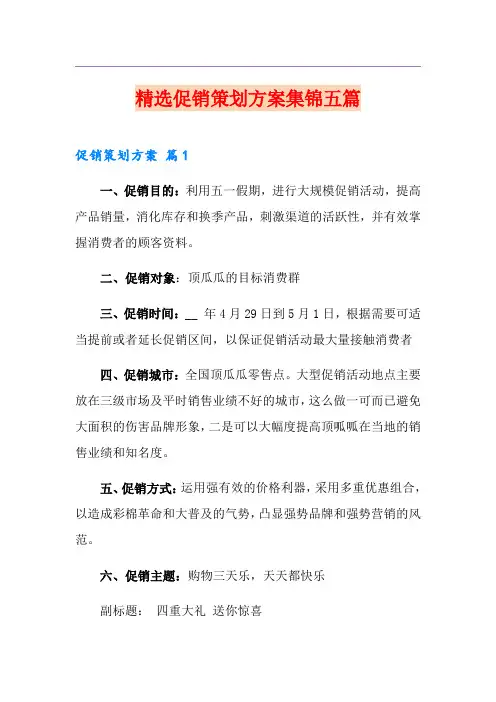 精选促销策划方案集锦五篇

促销策划方案 篇1

一、促销目的：利用五一假期，进行大规模促销活动，提高产品销量，消化库存和换季产品，刺激渠道的活跃性，并有效掌握消费者的顾客资料。

二、促销对象：顶瓜瓜的目标消费群

三、促销时间：__ 年4月29日到5月1日，根据需要可适当提前或者延长促销区间，以保证促销活动最大量接触消费者

四、促销城市：全国顶瓜瓜零售点。大型促销活动地点主要放在三级市场及平时销售业绩不好的城市，这么做一可而已避免大面积的伤害品牌形象，二是可以大幅度提高顶呱呱在当地的销售业绩和知名度。

五、促销方式：运用强有效的价格利器，采用多重优惠组合，以造成彩棉革命和大普及的气势，凸显强势品牌和强势营销的风范。

六、促销主题：购物三天乐，天天都快乐

副标题： 四重大礼 送你惊喜